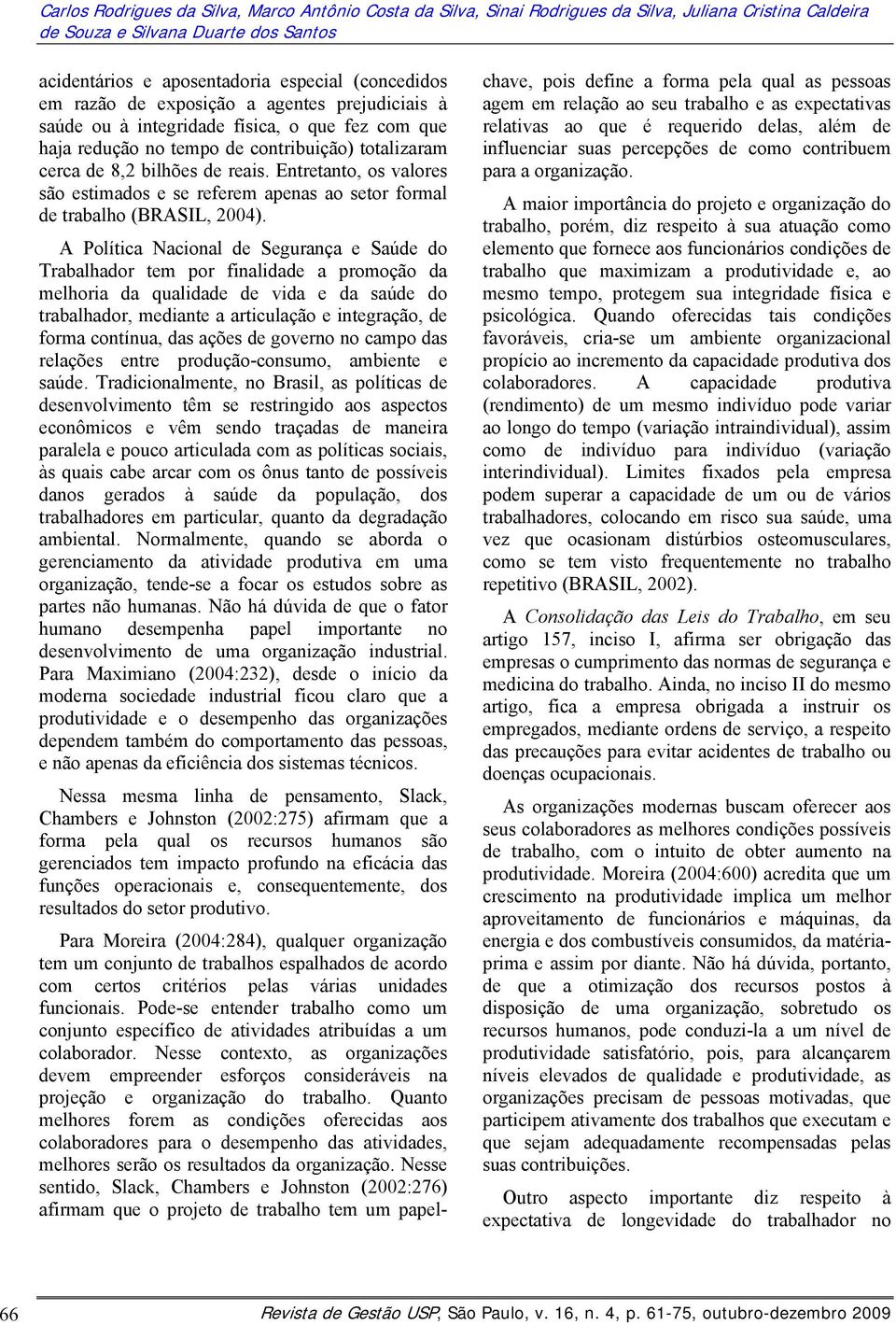 Carlos Rodrigues da Silva, Marco Antônio Costa da Silva, Sinai Rodrigues da Silva, Juliana Cristina Caldeira de Souza e Silvana Duarte dos Santos

acidentários e aposentadoria especial (concedidos em razão de exposição a agentes prejudiciais à saúde ou à integridade física, o que fez com que haja redução no tempo de contribuição) totalizaram cerca de 8,2 bilhões de reais. Entretanto, os valores são estimados e se referem apenas ao setor formal de trabalho (BRASIL, 2004).

A Política Nacional de Segurança e Saúde do Trabalhador tem por finalidade a promoção da melhoria da qualidade de vida e da saúde do trabalhador, mediante a articulação e integração, de forma contínua, das ações de governo no campo das relações entre produção-consumo, ambiente e saúde. Tradicionalmente, no Brasil, as políticas de desenvolvimento têm se restringido aos aspectos econômicos e vêm sendo traçadas de maneira paralela e pouco articulada com as políticas sociais, às quais cabe arcar com os ônus tanto de possíveis danos gerados à saúde da população, dos trabalhadores em particular, quanto da degradação ambiental. Normalmente, quando se aborda o gerenciamento da atividade produtiva em uma organização, tende-se a focar os estudos sobre as partes não humanas. Não há dúvida de que o fator humano desempenha papel importante no desenvolvimento de uma organização industrial. Para Maximiano (2004:232), desde o início da moderna sociedade industrial ficou claro que a produtividade e o desempenho das organizações dependem também do comportamento das pessoas, e não apenas da eficiência dos sistemas técnicos.

Nessa mesma linha de pensamento, Slack, Chambers e Johnston (2002:275) afirmam que a forma pela qual os recursos humanos são gerenciados tem impacto profundo na eficácia das funções operacionais e, consequentemente, dos resultados do setor produtivo.

Para Moreira (2004:284), qualquer organização tem um conjunto de trabalhos espalhados de acordo com certos critérios pelas várias unidades funcionais. Pode-se entender trabalho como um conjunto específico de atividades atribuídas a um colaborador. Nesse contexto, as organizações devem empreender esforços consideráveis na projeção e organização do trabalho. Quanto melhores forem as condições oferecidas aos colaboradores para o desempenho das atividades, melhores serão os resultados da organização. Nesse sentido, Slack, Chambers e Johnston (2002:276) afirmam que o projeto de trabalho tem um papel-chave, pois define a forma pela qual as pessoas agem em relação ao seu trabalho e as expectativas relativas ao que é requerido delas, além de influenciar suas percepções de como contribuem para a organização.

A maior importância do projeto e organização do trabalho, porém, diz respeito à sua atuação como elemento que fornece aos funcionários condições de trabalho que maximizam a produtividade e, ao mesmo tempo, protegem sua integridade física e psicológica. Quando oferecidas tais condições favoráveis, cria-se um ambiente organizacional propício ao incremento da capacidade produtiva dos colaboradores. A capacidade produtiva (rendimento) de um mesmo indivíduo pode variar ao longo do tempo (variação intraindividual), assim como de indivíduo para indivíduo (variação interindividual). Limites fixados pela empresa podem superar a capacidade de um ou de vários trabalhadores, colocando em risco sua saúde, uma vez que ocasionam distúrbios osteomusculares, como se tem visto frequentemente no trabalho repetitivo (BRASIL, 2002).

A Consolidação das Leis do Trabalho, em seu artigo 157, inciso I, afirma ser obrigação das empresas o cumprimento das normas de segurança e medicina do trabalho. Ainda, no inciso II do mesmo artigo, fica a empresa obrigada a instruir os empregados, mediante ordens de serviço, a respeito das precauções para evitar acidentes de trabalho ou doenças ocupacionais.

As organizações modernas buscam oferecer aos seus colaboradores as melhores condições possíveis de trabalho, com o intuito de obter aumento na produtividade. Moreira (2004:600) acredita que um crescimento na produtividade implica um melhor aproveitamento de funcionários e máquinas, da energia e dos combustíveis consumidos, da matéria-prima e assim por diante. Não há dúvida, portanto, de que a otimização dos recursos postos à disposição de uma organização, sobretudo os recursos humanos, pode conduzi-la a um nível de produtividade satisfatório, pois, para alcançarem níveis elevados de qualidade e produtividade, as organizações precisam de pessoas motivadas, que participem ativamente dos trabalhos que executam e que sejam adequadamente recompensadas pelas suas contribuições.

Outro aspecto importante diz respeito à expectativa de longevidade do trabalhador no

66 Revista de Gestão USP, São Paulo, v. 16, n. 4, p. 61-75, outubro-dezembro 2009